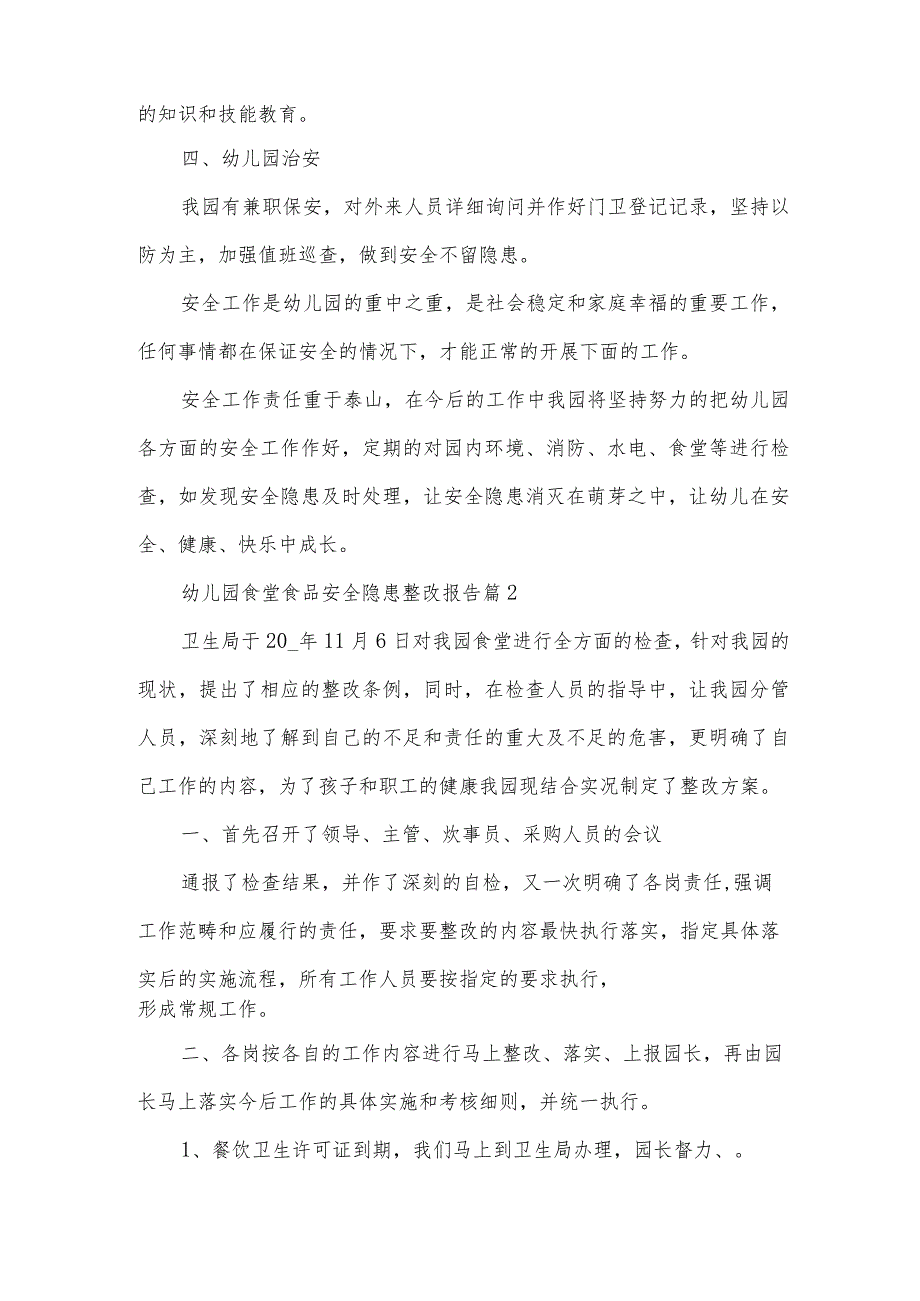 的知识和技能教育。

四、幼儿园治安

我园有兼职保安，对外来人员详细询问并作好门卫登记记录，坚持以防为主，加强值班巡查，做到安全不留隐患。

安全工作是幼儿园的重中之重，是社会稳定和家庭幸福的重要工作，任何事情都在保证安全的情况下，才能正常的开展下面的工作。

安全工作责任重于泰山，在今后的工作中我园将坚持努力的把幼儿园各方面的安全工作作好，定期的对园内环境、消防、水电、食堂等进行检查，如发现安全隐患及时处理，让安全隐患消灭在萌芽之中，让幼儿在安全、健康、快乐中成长。

幼儿园食堂食品安全隐患整改报告篇2

卫生局于20_年11月6日对我园食堂进行全方面的检查，针对我园的现状，提出了相应的整改条例，同时，在检查人员的指导中，让我园分管人员，深刻地了解到自己的不足和责任的重大及不足的危害，更明确了自己工作的内容，为了孩子和职工的健康我园现结合实况制定了整改方案。

一、首先召开了领导、主管、炊事员、采购人员的会议

通报了检查结果，并作了深刻的自检，又一次明确了各岗责任,强调工作范畴和应履行的责任，要求要整改的内容最快执行落实，指定具体落实后的实施流程，所有工作人员要按指定的要求执行，形成常规工作。

二、各岗按各自的工作内容进行马上整改、落实、上报园长，再由园长马上落实今后工作的具体实施和考核细则，并统一执行。

1、餐饮卫生许可证到期，我们马上到卫生局办理，园长督力、。